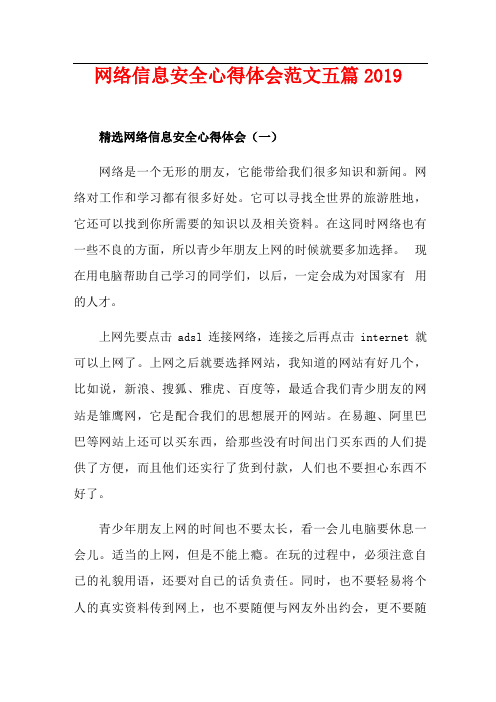 网络信息安全心得体会范文五篇 2019

精选网络信息安全心得体会（一）

网络是一个无形的朋友，它能带给我们很多知识和新闻。网络对工作和学习都有很多好处。它可以寻找全世界的旅游胜地，它还可以找到你所需要的知识以及相关资料。在这同时网络也有一些不良的方面，所以青少年朋友上网的时候就要多加选择。 现在用电脑帮助自己学习的同学们，以后，一定会成为对国家有 用的人才。

上网先要点击 adsl 连接网络，连接之后再点击 internet 就可以上网了。上网之后就要选择网站，我知道的网站有好几个，比如说，新浪、搜狐、雅虎、百度等，最适合我们青少朋友的网站是雏鹰网，它是配合我们的思想展开的网站。在易趣、阿里巴巴等网站上还可以买东西，给那些没有时间出门买东西的人们提供了方便，而且他们还实行了货到付款，人们也不要担心东西不好了。

青少年朋友上网的时间也不要太长，看一会儿电脑要休息一会儿。适当的上网，但是不能上瘾。在玩的过程中，必须注意自己的礼貌用语，还要对自己的话负责任。同时，也不要轻易将个人的真实资料传到网上，也不要随便与网友外出约会，更不要随